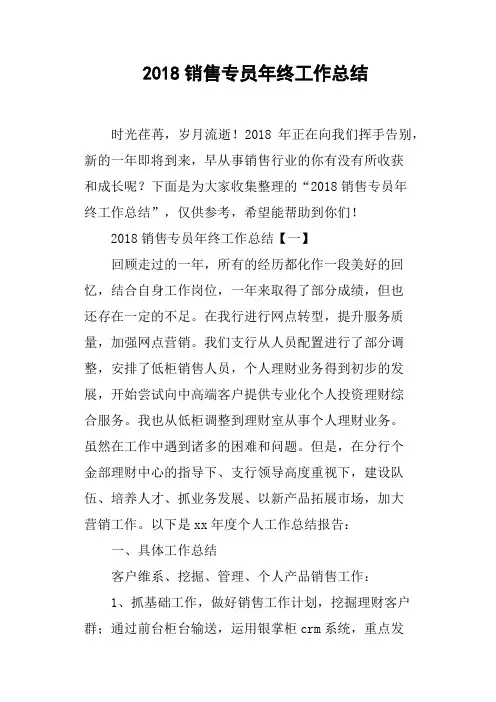 2018 销售专员年终工作总结

时光荏苒，岁月流逝！2018 年正在向我们挥手告别，新的一年即将到来，早从事销售行业的你有没有所收获和成长呢？下面是为大家收集整理的“2018 销售专员年终工作总结”，仅供参考，希望能帮助到你们！

2018 销售专员年终工作总结【一】

回顾走过的一年，所有的经历都化作一段美好的回忆，结合自身工作岗位，一年来取得了部分成绩，但也还存在一定的不足。在我行进行网点转型，提升服务质量，加强网点营销。我们支行从人员配置进行了部分调整，安排了低柜销售人员，个人理财业务得到初步的发展，开始尝试向中高端客户提供专业化个人投资理财综合服务。我也从低柜调整到理财室从事个人理财业务。虽然在工作中遇到诸多的困难和问题。但是，在分行个金部理财中心的指导下、支行领导高度重视下，建设队伍、培养人才、抓业务发展、以新产品拓展市场，加大营销工作。以下是 xx 年度个人工作总结报告：

一、具体工作总结

客户维系、挖掘、管理、个人产品销售工作：

1、抓基础工作，做好销售工作计划，挖掘理财客户群；通过前台柜台输送，运用银掌柜 crm 系统，重点发